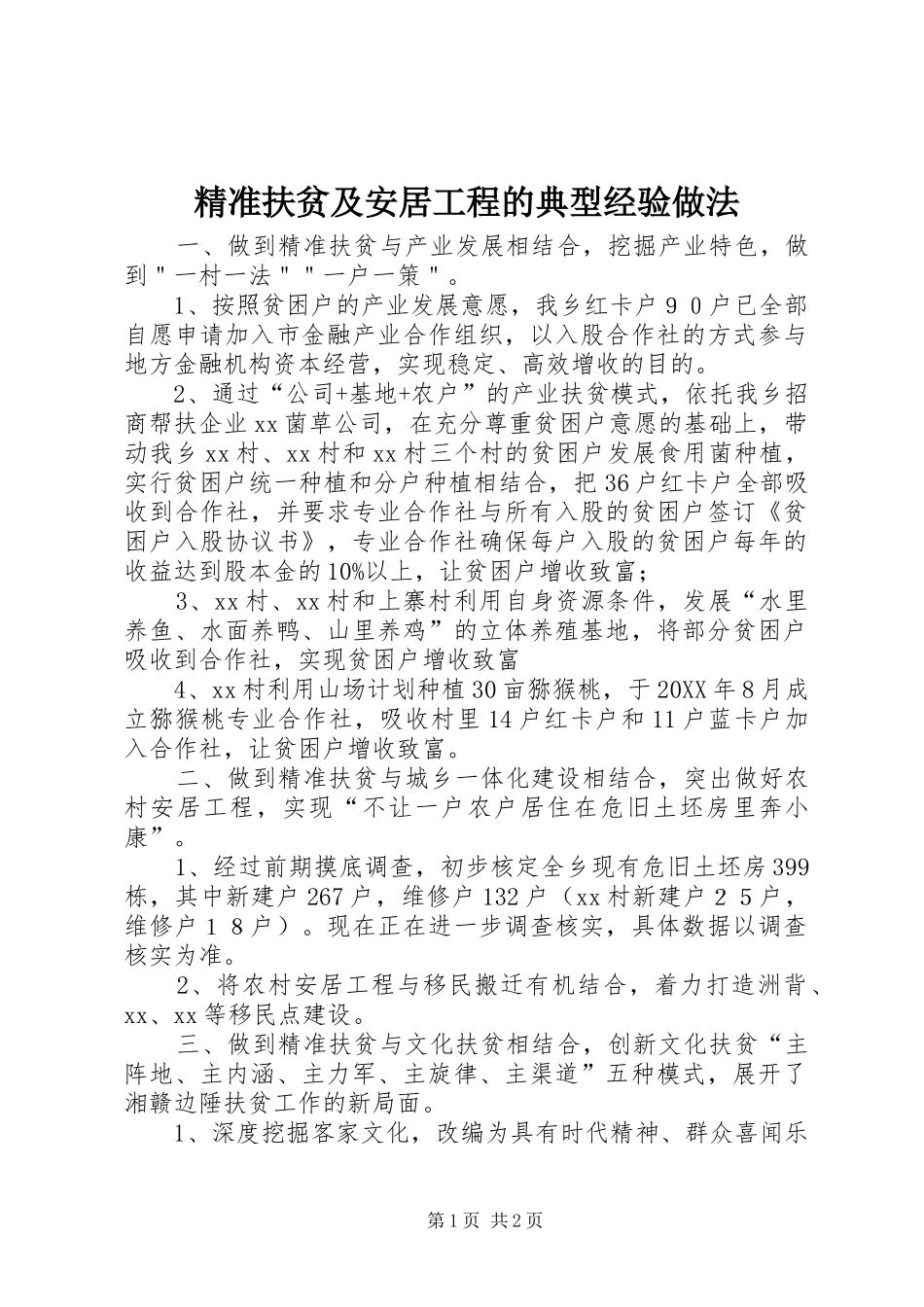 精准扶贫及安居工程的典型经验做法

一、做到精准扶贫与产业发展相结合，挖掘产业特色，做到＂一村一法＂＂一户一策＂。

1、按照贫困户的产业发展意愿，我乡红卡户９０户已全部自愿申请加入市金融产业合作组织，以入股合作社的方式参与地方金融机构资本经营，实现稳定、高效增收的目的。

2、通过“公司+基地+农户”的产业扶贫模式，依托我乡招商帮扶企业xx菌草公司，在充分尊重贫困户意愿的基础上，带动我乡xx村、xx村和xx村三个村的贫困户发展食用菌种植，实行贫困户统一种植和分户种植相结合，把36户红卡户全部吸收到合作社，并要求专业合作社与所有入股的贫困户签订《贫困户入股协议书》，专业合作社确保每户入股的贫困户每年的收益达到股本金的10%以上，让贫困户增收致富；

3、xx村、xx村和上寨村利用自身资源条件，发展“水里养鱼、水面养鸭、山里养鸡”的立体养殖基地，将部分贫困户吸收到合作社，实现贫困户增收致富

4、xx村利用山场计划种植30亩猕猴桃，于20XX年8月成立猕猴桃专业合作社，吸收村里14户红卡户和11户蓝卡户加入合作社，让贫困户增收致富。

二、做到精准扶贫与城乡一体化建设相结合，突出做好农村安居工程，实现“不让一户农户居住在危旧土坯房里奔小康”。

1、经过前期摸底调查，初步核定全乡现有危旧土坯房399栋，其中新建户267户，维修户132户（xx村新建户２５户，维修户１８户）。现在正在进一步调查核实，具体数据以调查核实为准。

2、将农村安居工程与移民搬迁有机结合，着力打造洲背、xx、xx等移民点建设。

三、做到精准扶贫与文化扶贫相结合，创新文化扶贫“主阵地、主内涵、主力军、主旋律、主渠道”五种模式，展开了湘赣边陲扶贫工作的新局面。

1、深度挖掘客家文化，改编为具有时代精神、群众喜闻乐

第1页 共2页